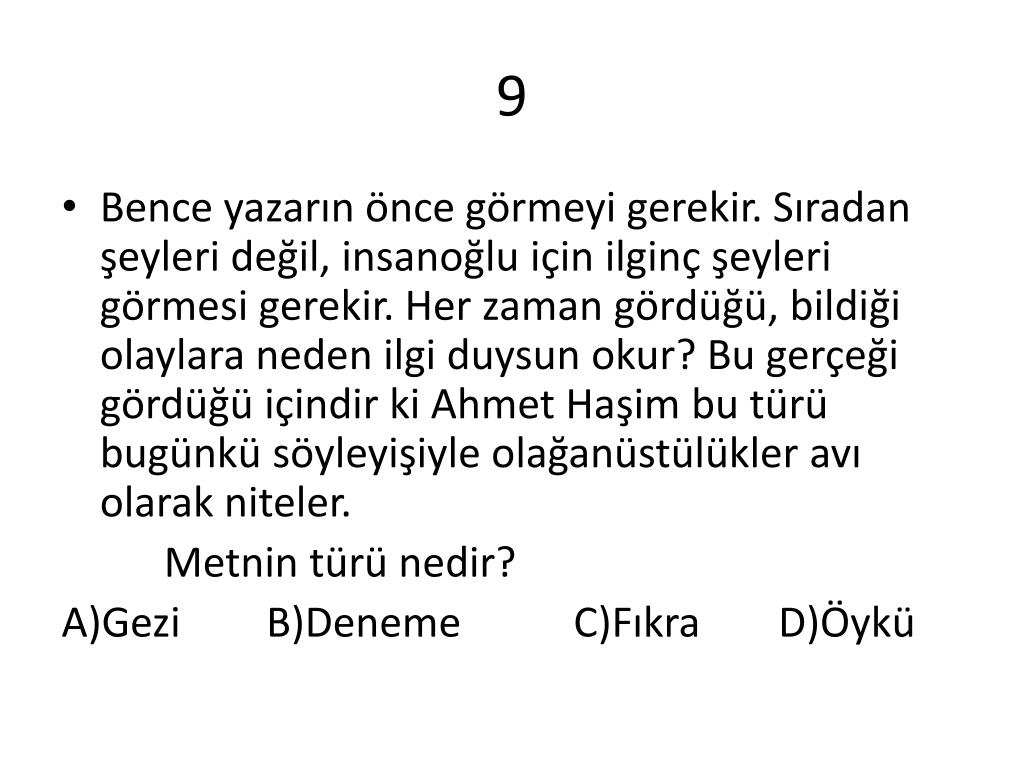 9

• Bence yazarın önce görmeyi gerekir. Sıradan şeyleri değil, insanoğlu için ilginç şeyleri görmesi gerekir. Her zaman gördüğü, bildiği olaylara neden ilgi duysun okur? Bu gerçeği gördüğü içindir ki Ahmet Haşim bu türü bugünkü söyleyişiyle olağanüstülükler avı olarak niteler.

Metnin türü nedir?

A)Gezi B)Deneme C)Fıkra D)Öykü